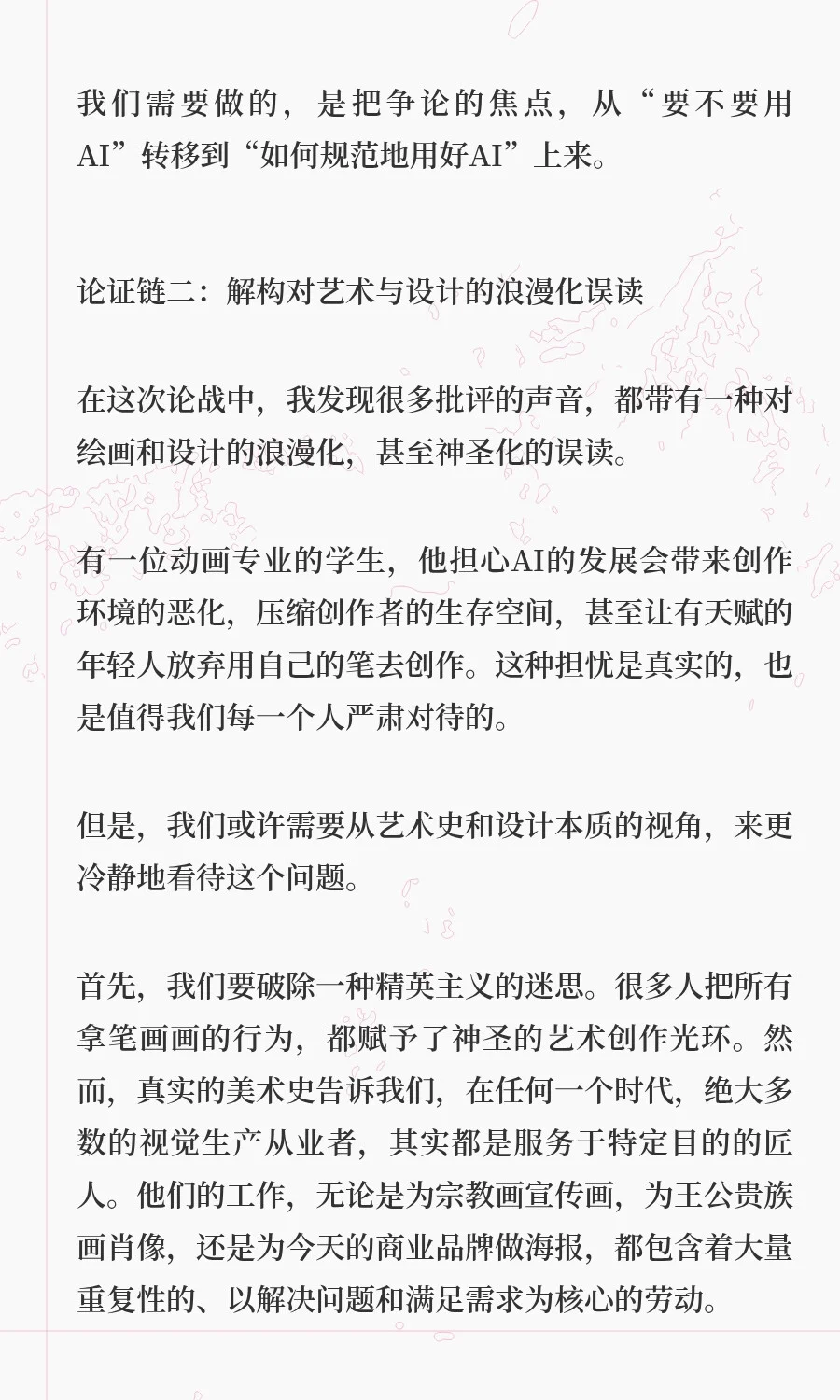 我们需要做的，是把争论的焦点，从“要不要用AI”转移到“如何规范地用好AI”上来。

论证链二：解构对艺术与设计的浪漫化误读

在这次论战中，我发现很多批评的声音，都带有一种对绘画和设计的浪漫化，甚至神圣化的误读。

有一位动画专业的学生，他担心AI的发展会带来创作环境的恶化，压缩创作者的生存空间，甚至让有天赋的年轻人放弃用自己的笔去创作。这种担忧是真实的，也是值得我们每一个人严肃对待的。

但是，我们或许需要从艺术史和设计本质的视角，来更冷静地看待这个问题。

首先，我们要破除一种精英主义的迷思。很多人把所有拿笔画画的行为，都赋予了神圣的艺术创作光环。然而，真实的美术史告诉我们，在任何一个时代，绝大多数的视觉生产从业者，其实都是服务于特定目的的匠人。他们的工作，无论是为宗教画宣传画，为王公贵族画肖像，还是为今天的商业品牌做海报，都包含着大量重复性的、以解决问题和满足需求为核心的劳动。